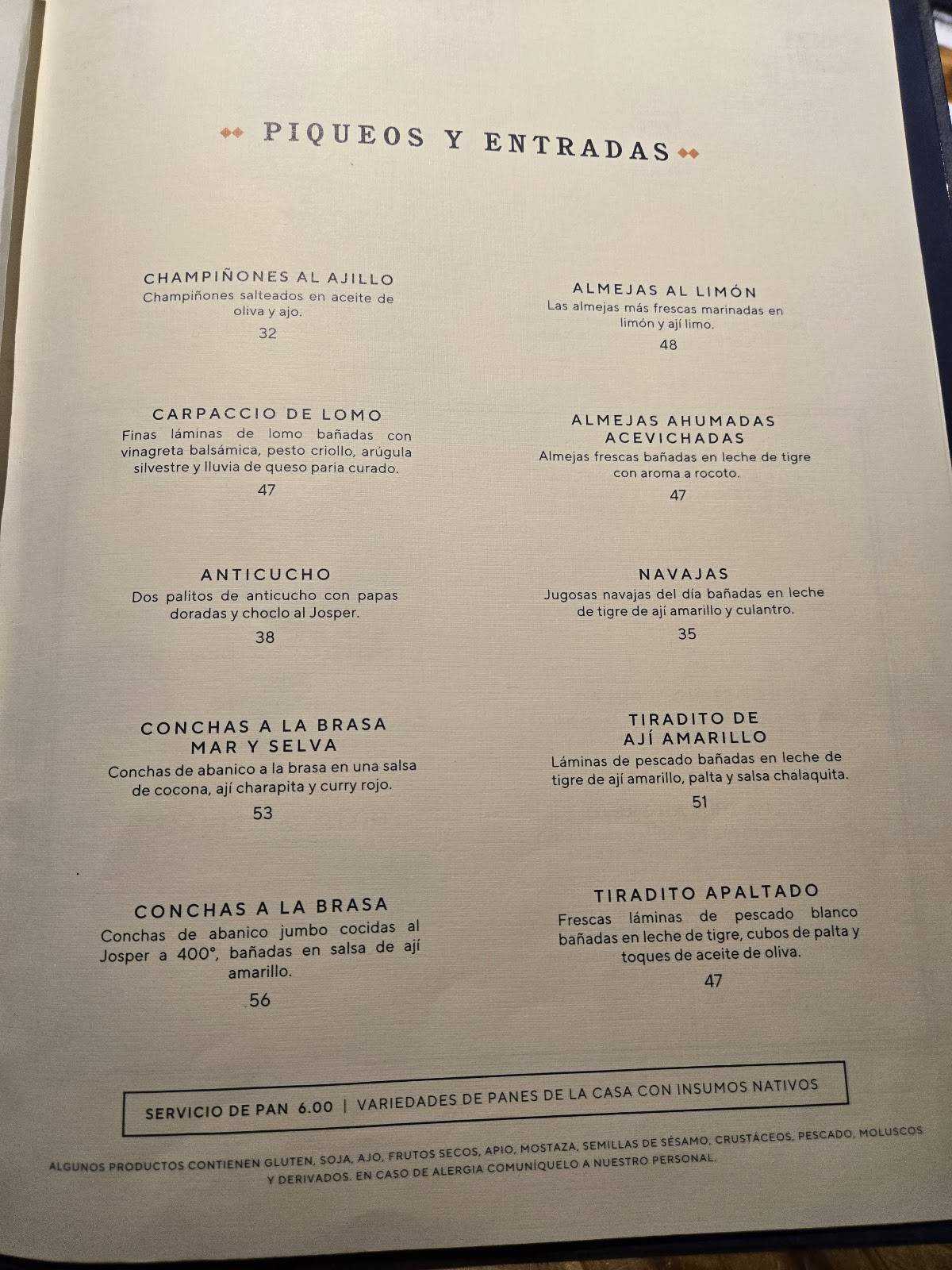 PIQUEOS Y ENTRADAS

CHAMPIÑONES AL AJILLO
Champiñones salteados en aceite de oliva y ajo.
32

CARPACCIO DE LOMO
Finas láminas de lomo bañadas con vinagreta balsámica, pesto criollo, arúgula silvestre y lluvia de queso paria curado.
47

ANTICUCHO
Dos palitos de anticucho con papas doradas y choclo al Josper.
38

CONCHAS A LA BRASA MAR Y SELVA
Conchas de abanico a la brasa en una salsa de cocona, ají charapita y curry rojo.
53

CONCHAS A LA BRASA
Conchas de abanico jumbo cocidas al Josper a 400°, bañadas en salsa de ají amarillo.
56

ALMEJAS AL LIMÓN
Las almejas más frescas marinadas en limón y ají limo.
48

ALMEJAS AHUMADAS ACEVICHADAS
Almejas frescas bañadas en leche de tigre con aroma a rocoto.
47

NAVAJAS
Jugosas navajas del día bañadas en leche de tigre de ají amarillo y culantro.
35

TIRADITO DE AJÍ AMARILLO
Láminas de pescado bañadas en leche de tigre de ají amarillo, palta y salsa chalaquita.
51

TIRADITO APALTADO
Frescas láminas de pescado blanco bañadas en leche de tigre, cubos de palta y toques de aceite de oliva.
47

SERVICIO DE PAN 6.00 | VARIEDADES DE PANES DE LA CASA CON INSUMOS NATIVOS

ALGUNOS PRODUCTOS CONTIENEN GLUTEN, SOJA, AJO, FRUTOS SECOS, APIO, MOSTAZA, SEMILLAS DE SÉSAMO, CRUSTÁCEOS, PESCADO, MOLUSCOS Y DERIVADOS. EN CASO DE ALERGIA COMUNÍQUELO A NUESTRO PERSONAL.